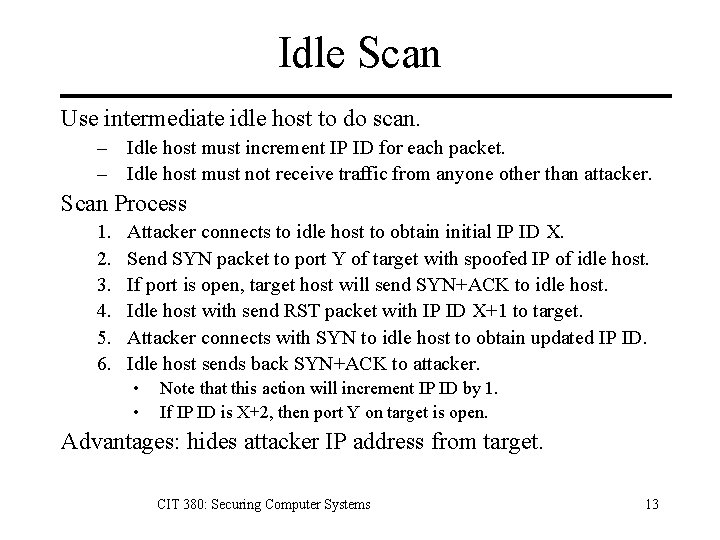 Idle Scan

Use intermediate idle host to do scan.

– Idle host must increment IP ID for each packet.
– Idle host must not receive traffic from anyone other than attacker.

Scan Process

1. Attacker connects to idle host to obtain initial IP ID X.
2. Send SYN packet to port Y of target with spoofed IP of idle host.
3. If port is open, target host will send SYN+ACK to idle host.
4. Idle host with send RST packet with IP ID X+1 to target.
5. Attacker connects with SYN to idle host to obtain updated IP ID.
6. Idle host sends back SYN+ACK to attacker.
   • Note that this action will increment IP ID by 1.
   • If IP ID is X+2, then port Y on target is open.

Advantages: hides attacker IP address from target.

CIT 380: Securing Computer Systems

13